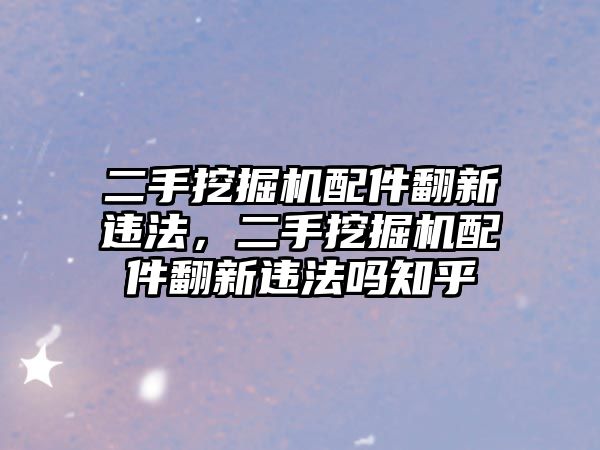 二手挖掘机配件翻新违法，二手挖掘机配件翻新违法吗知乎